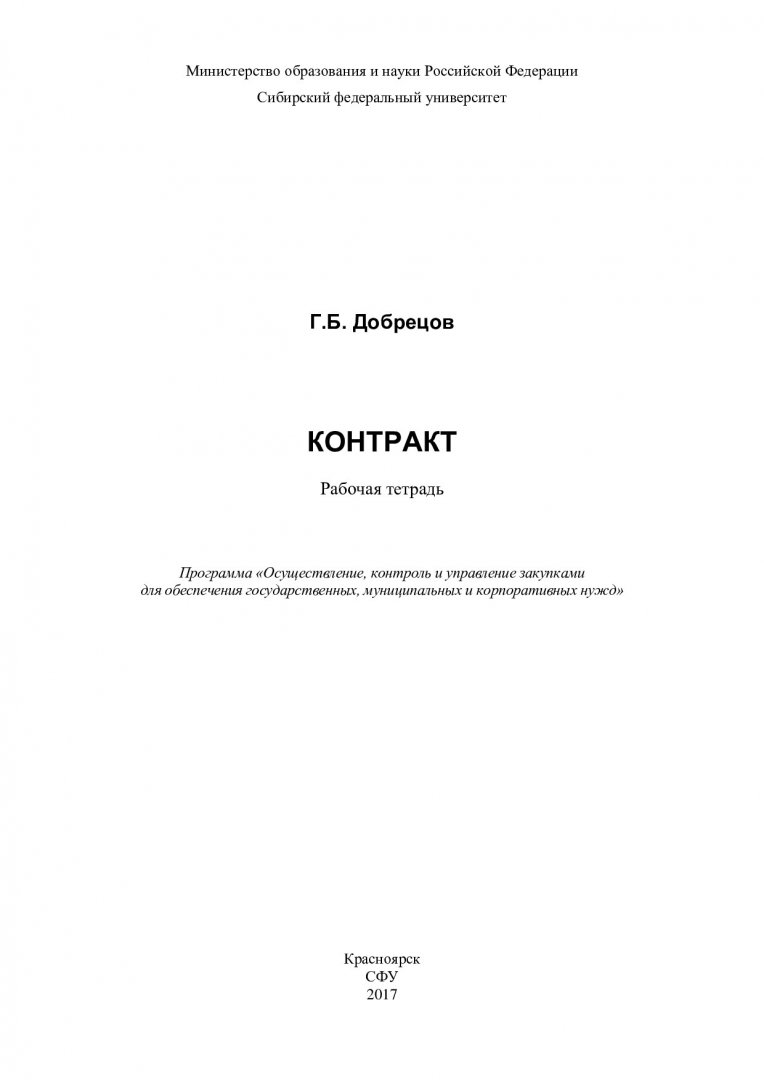 Министерство образования и науки Российской Федерации
Сибирский федеральный университет

Г.Б. Добрецов

КОНТРАКТ

Рабочая тетрадь

Программа «Осуществление, контроль и управление закупками для обеспечения государственных, муниципальных и корпоративных нужд»

Красноярск
СФУ
2017